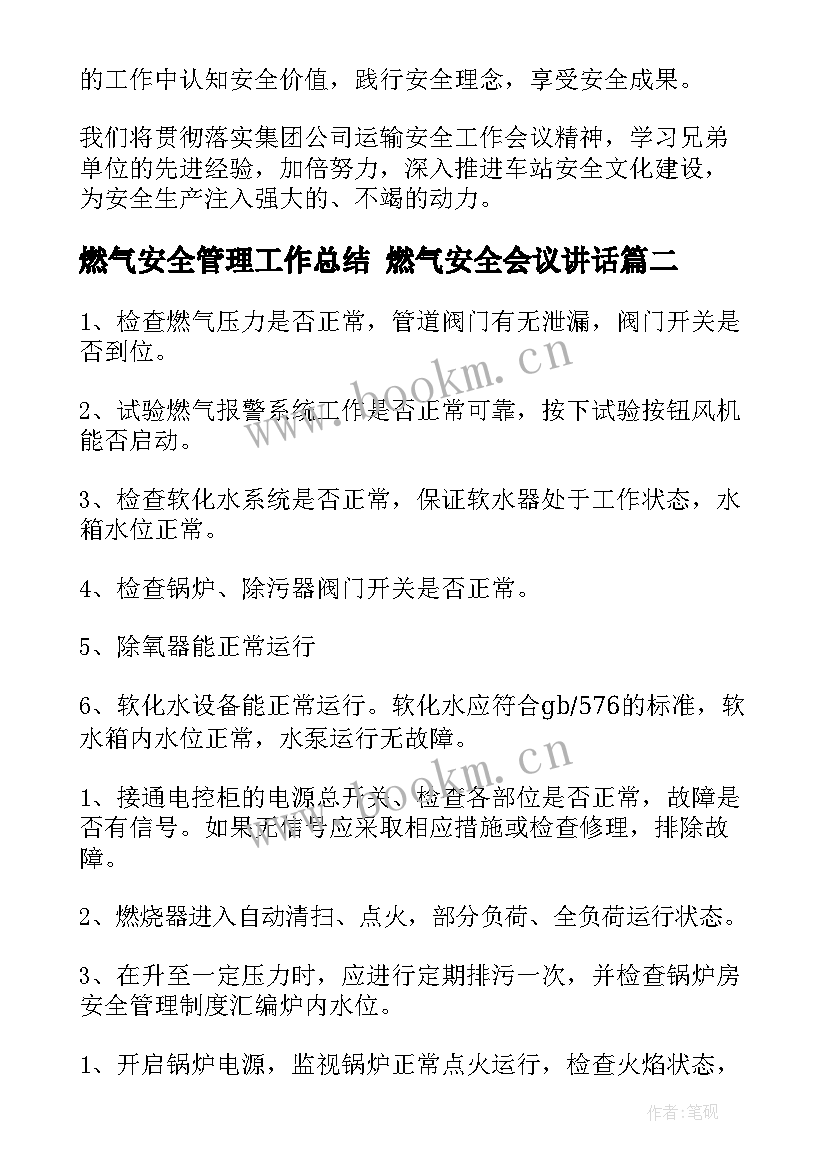 的工作中认知安全价值，践行安全理念，享受安全成果。

我们将贯彻落实集团公司运输安全工作会议精神，学习兄弟单位的先进经验，加倍努力，深入推进车站安全文化建设，为安全生产注入强大的、不竭的动力。

燃气安全管理工作总结 燃气安全会议讲话篇二

1、检查燃气压力是否正常，管道阀门有无泄漏，阀门开关是否到位。

2、试验燃气报警系统工作是否正常可靠，按下试验按钮风机能否启动。

3、检查软化水系统是否正常，保证软水器处于工作状态，水箱水位正常。

4、检查锅炉、除污器阀门开关是否正常。

5、除氧器能正常运行

6、软化水设备能正常运行。软化水应符合gb/576的标准，软水箱内水位正常，水泵运行无故障。

1、接通电控柜的电源总开关、检查各部位是否正常，故障是否有信号。如果无信号应采取相应措施或检查修理，排除故障。

2、燃烧器进入自动清扫、点火，部分负荷、全负荷运行状态。

3、在升至一定压力时，应进行定期排污一次，并检查锅炉房安全管理制度汇编炉内水位。

1、开启锅炉电源，监视锅炉正常点火运行，检查火焰状态，

www.bookm.cn

www.bookm.cn

作者：笔砚